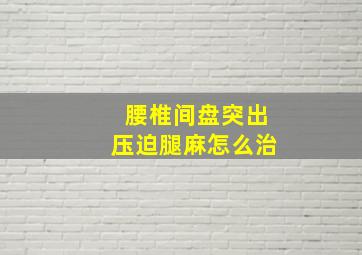 腰椎间盘突出
压迫腿麻怎么治